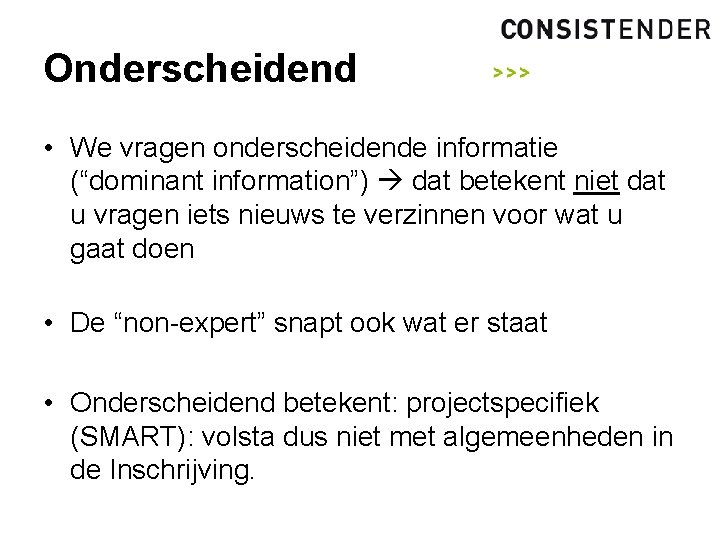 CONSISTENDER
>>>

Onderscheidend

• We vragen onderscheidende informatie ("dominant information") → dat betekent niet dat u vragen iets nieuws te verzinnen voor wat u gaat doen

• De "non-expert" snapt ook wat er staat

• Onderscheidend betekent: projectspecifiek (SMART): volsta dus niet met algemeenheden in de Inschrijving.